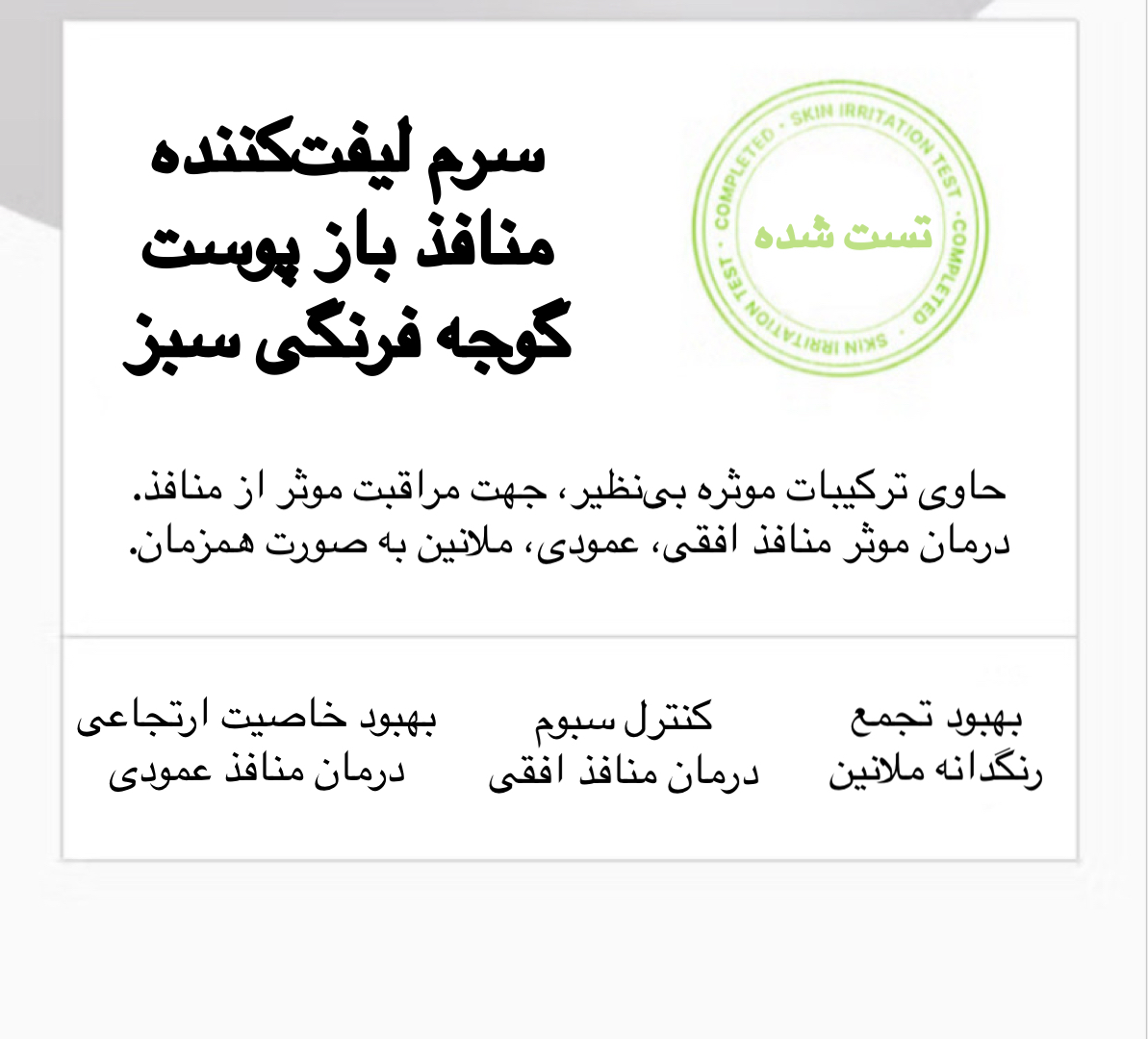 سرم لیفت‌کننده
منافذ باز پوست
گوجه فرنگی سبز

SKIN IRRITATION TEST • COMPLETED • SKIN IRRITATION TEST • COMPLETED •
تست شده

حاوی ترکیبات موثره بی‌نظیر، جهت مراقبت موثر از منافذ.
درمان موثر منافذ افقی، عمودی، ملانین به صورت همزمان.

بهبود تجمع
رنگدانه ملانین

کنترل سبوم
درمان منافذ افقی

بهبود خاصیت ارتجاعی
درمان منافذ عمودی